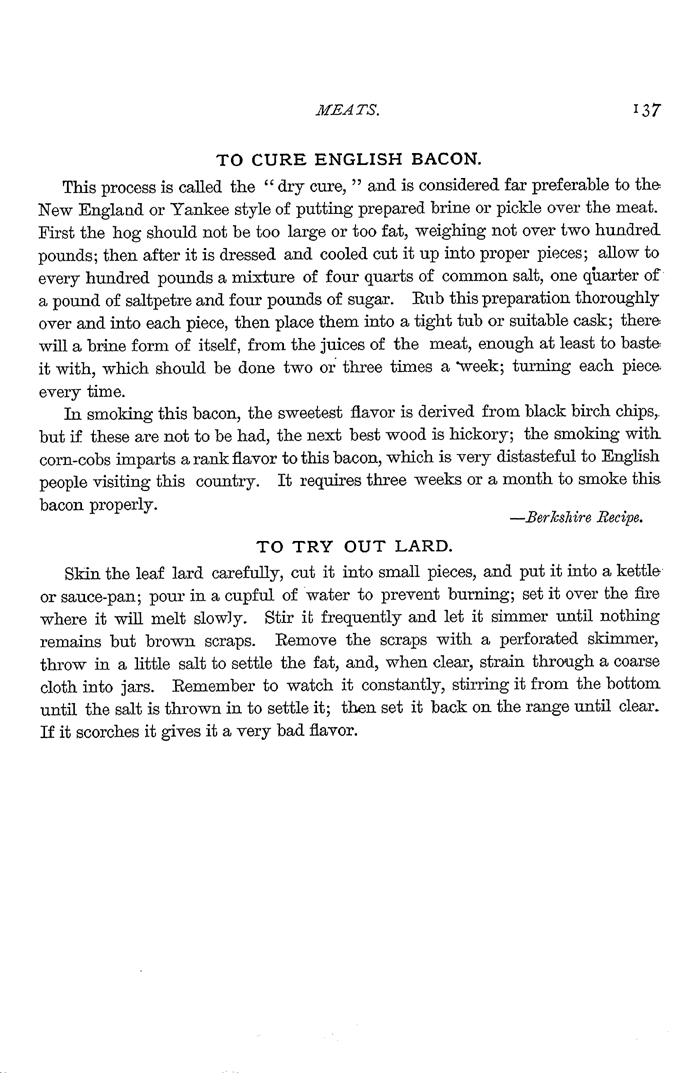 MEATS. 137

TO CURE ENGLISH BACON.

This process is called the "dry cure," and is considered far preferable to the New England or Yankee style of putting prepared brine or pickle over the meat. First the hog should not be too large or too fat, weighing not over two hundred pounds; then after it is dressed and cooled cut it up into proper pieces; allow to every hundred pounds a mixture of four quarts of common salt, one quarter of a pound of saltpetre and four pounds of sugar. Rub this preparation thoroughly over and into each piece, then place them into a tight tub or suitable cask; there will a brine form of itself, from the juices of the meat, enough at least to baste it with, which should be done two or three times a week; turning each piece every time.

In smoking this bacon, the sweetest flavor is derived from black birch chips, but if these are not to be had, the next best wood is hickory; the smoking with corn-cobs imparts a rank flavor to this bacon, which is very distasteful to English people visiting this country. It requires three weeks or a month to smoke this bacon properly.

—Berkshire Recipe.

TO TRY OUT LARD.

Skin the leaf lard carefully, cut it into small pieces, and put it into a kettle or sauce-pan; pour in a cupful of water to prevent burning; set it over the fire where it will melt slowly. Stir it frequently and let it simmer until nothing remains but brown scraps. Remove the scraps with a perforated skimmer, throw in a little salt to settle the fat, and, when clear, strain through a coarse cloth into jars. Remember to watch it constantly, stirring it from the bottom until the salt is thrown in to settle it; then set it back on the range until clear. If it scorches it gives it a very bad flavor.